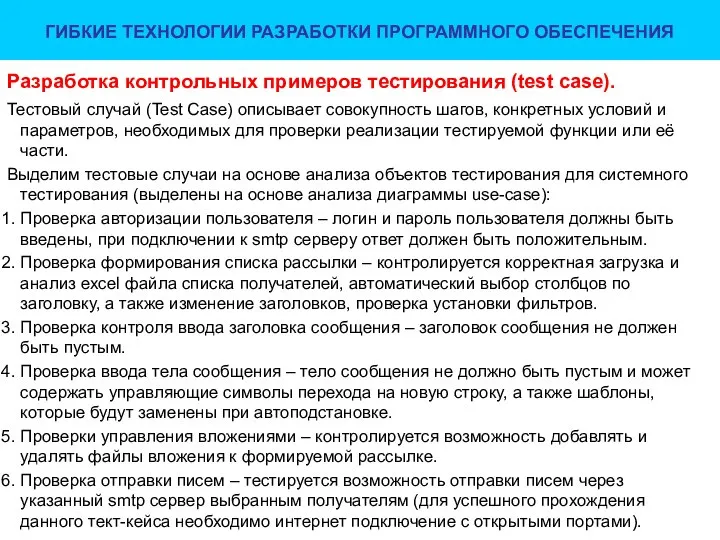 ГИБКИЕ ТЕХНОЛОГИИ РАЗРАБОТКИ ПРОГРАММНОГО ОБЕСПЕЧЕНИЯ

Разработка контрольных примеров тестирования (test case).

Тестовый случай (Test Case) описывает совокупность шагов, конкретных условий и параметров, необходимых для проверки реализации тестируемой функции или её части.

Выделим тестовые случаи на основе анализа объектов тестирования для системного тестирования (выделены на основе анализа диаграммы use-case):

1. Проверка авторизации пользователя – логин и пароль пользователя должны быть введены, при подключении к smtp серверу ответ должен быть положительным.
2. Проверка формирования списка рассылки – контролируется корректная загрузка и анализ excel файла списка получателей, автоматический выбор столбцов по заголовку, а также изменение заголовков, проверка установки фильтров.
3. Проверка контроля ввода заголовка сообщения – заголовок сообщения не должен быть пустым.
4. Проверка ввода тела сообщения – тело сообщения не должно быть пустым и может содержать управляющие символы перехода на новую строку, а также шаблоны, которые будут заменены при автоподстановке.
5. Проверки управления вложениями – контролируется возможность добавлять и удалять файлы вложения к формируемой рассылке.
6. Проверка отправки писем – тестируется возможность отправки писем через указанный smtp сервер выбранным получателям (для успешного прохождения данного тект-кейса необходимо интернет подключение с открытыми портами).